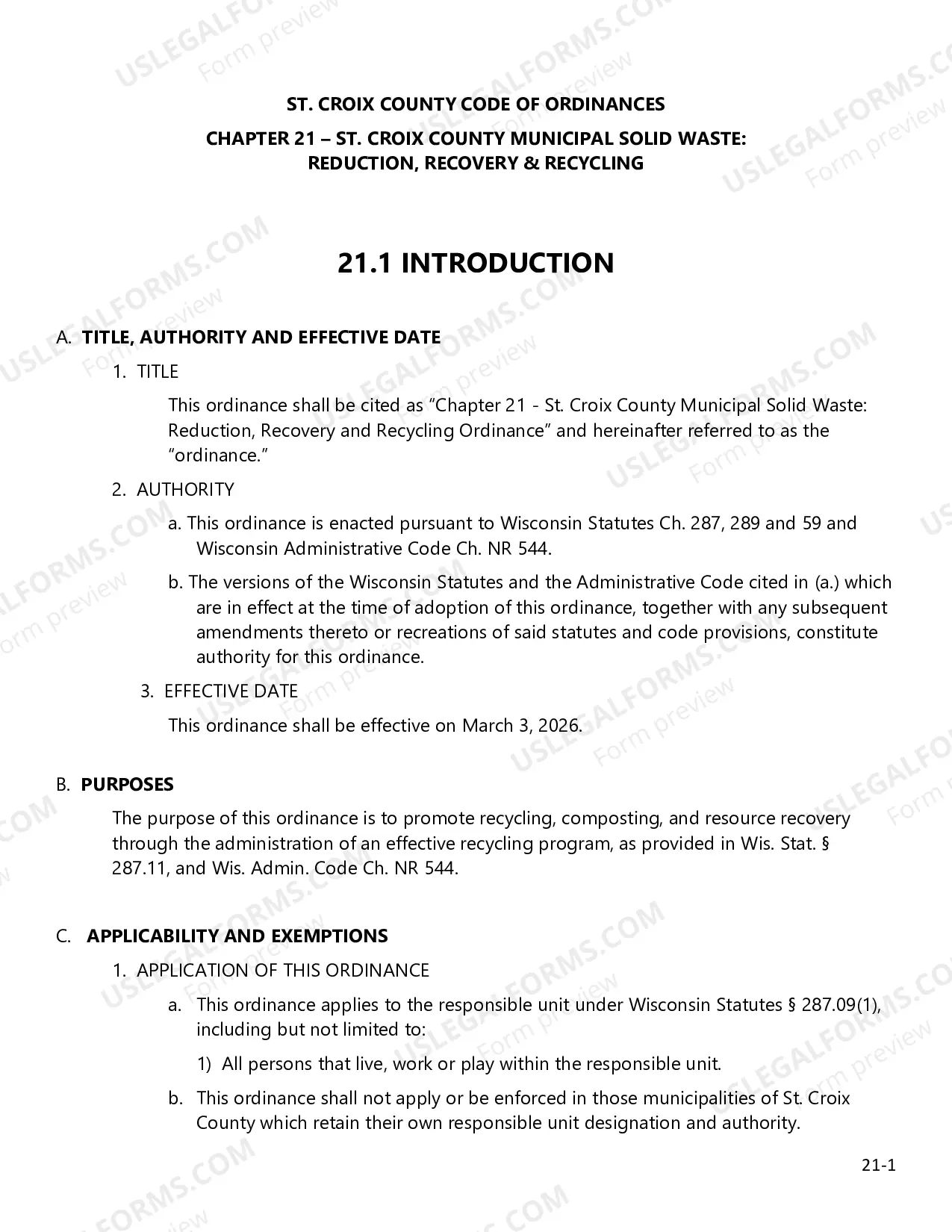 ST. CROIX COUNTY CODE OF ORDINANCES

CHAPTER 21 – ST. CROIX COUNTY MUNICIPAL SOLID WASTE: REDUCTION, RECOVERY & RECYCLING

21.1 INTRODUCTION

A. TITLE, AUTHORITY AND EFFECTIVE DATE

1. TITLE

This ordinance shall be cited as "Chapter 21 - St. Croix County Municipal Solid Waste: Reduction, Recovery and Recycling Ordinance" and hereinafter referred to as the "ordinance."

2. AUTHORITY

a. This ordinance is enacted pursuant to Wisconsin Statutes Ch. 287, 289 and 59 and Wisconsin Administrative Code Ch. NR 544.

b. The versions of the Wisconsin Statutes and the Administrative Code cited in (a.) which are in effect at the time of adoption of this ordinance, together with any subsequent amendments thereto or recreations of said statutes and code provisions, constitute authority for this ordinance.

3. EFFECTIVE DATE

This ordinance shall be effective on March 3, 2026.

B. PURPOSES

The purpose of this ordinance is to promote recycling, composting, and resource recovery through the administration of an effective recycling program, as provided in Wis. Stat. § 287.11, and Wis. Admin. Code Ch. NR 544.

C. APPLICABILITY AND EXEMPTIONS

1. APPLICATION OF THIS ORDINANCE

a. This ordinance applies to the responsible unit under Wisconsin Statutes § 287.09(1), including but not limited to:

1) All persons that live, work or play within the responsible unit.

b. This ordinance shall not apply or be enforced in those municipalities of St. Croix County which retain their own responsible unit designation and authority.

21-1

USLEGALFORMS.COM Form preview